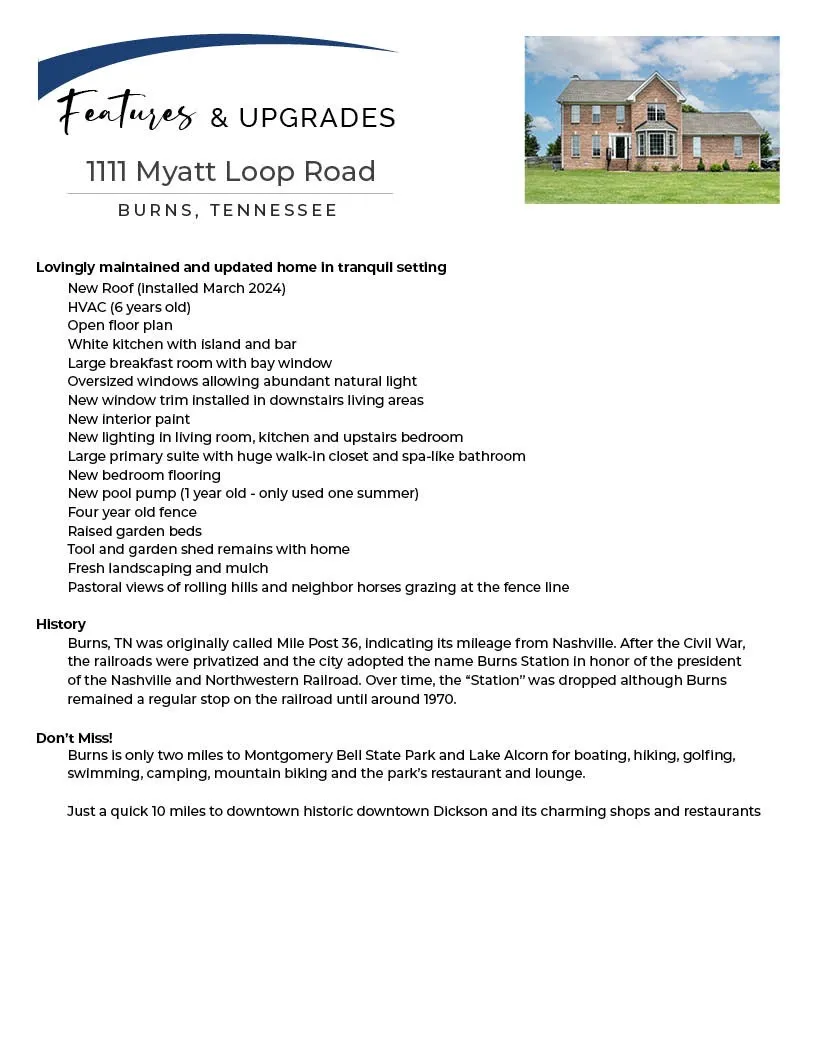 Features & UPGRADES

1111 Myatt Loop Road

BURNS, TENNESSEE

Lovingly maintained and updated home in tranquil setting

New Roof (installed March 2024)
HVAC (6 years old)
Open floor plan
White kitchen with island and bar
Large breakfast room with bay window
Oversized windows allowing abundant natural light
New window trim installed in downstairs living areas
New interior paint
New lighting in living room, kitchen and upstairs bedroom
Large primary suite with huge walk-in closet and spa-like bathroom
New bedroom flooring
New pool pump (1 year old - only used one summer)
Four year old fence
Raised garden beds
Tool and garden shed remains with home
Fresh landscaping and mulch
Pastoral views of rolling hills and neighbor horses grazing at the fence line

History

Burns, TN was originally called Mile Post 36, indicating its mileage from Nashville. After the Civil War, the railroads were privatized and the city adopted the name Burns Station in honor of the president of the Nashville and Northwestern Railroad. Over time, the "Station" was dropped although Burns remained a regular stop on the railroad until around 1970.

Don't Miss!

Burns is only two miles to Montgomery Bell State Park and Lake Alcorn for boating, hiking, golfing, swimming, camping, mountain biking and the park's restaurant and lounge.

Just a quick 10 miles to downtown historic downtown Dickson and its charming shops and restaurants